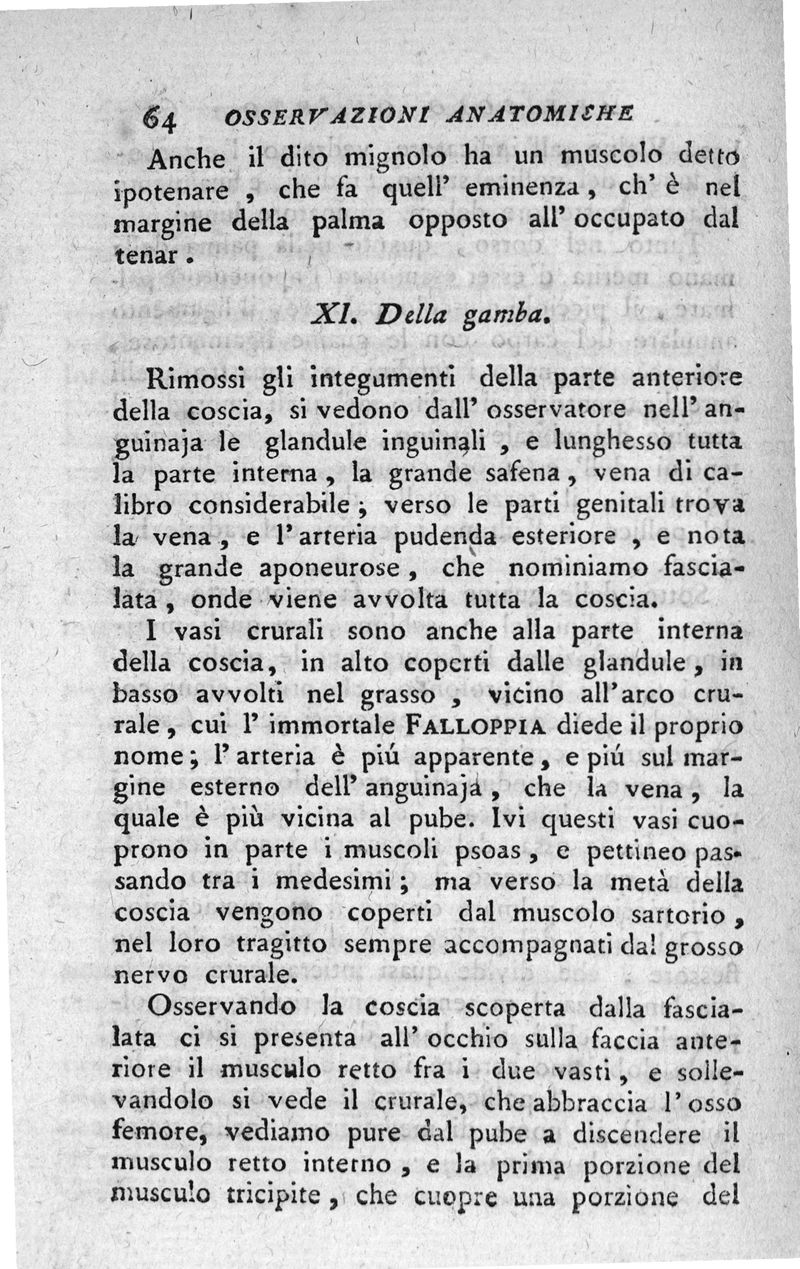 64 OSSERVAZIONI ANATOMICHE

Anche il dito mignolo ha un muscolo detto ipotenare, che fa quell' eminenza, ch' è nel margine della palma opposto all' occupato dal tenar.

XI. Della gamba.

Rimossi gli integumenti della parte anteriore della coscia, si vedono dall' osservatore nell' anguinaja le glandule inguinali, e lunghesso tutta la parte interna, la grande safena, vena di calibro considerabile; verso le parti genitali trova la vena, e l' arteria pudenda esteriore, e nota la grande aponeurose, che nominiamo fascialata, onde viene avvolta tutta la coscia.

I vasi crurali sono anche alla parte interna della coscia, in alto coperti dalle glandule, in basso avvolti nel grasso, vicino all' arco crurale, cui l' immortale FALLOPPIA diede il proprio nome; l' arteria è piú apparente, e piú sul margine esterno dell' anguinaja, che la vena, la quale è più vicina al pube. Ivi questi vasi cuoprono in parte i muscoli psoas, e pettineo passando tra i medesimi; ma verso la metà della coscia vengono coperti dal muscolo sartorio, nel loro tragitto sempre accompagnati dal grosso nervo crurale.

Osservando la coscia scoperta dalla fascialata ci si presenta all' occhio sulla faccia anteriore il musculo retto fra i due vasti, e sollevandolo si vede il crurale, che abbraccia l' osso femore, vediamo pure dal pube a discendere il musculo retto interno, e la prima porzione del musculo tricipite, che cuopre una porzione del